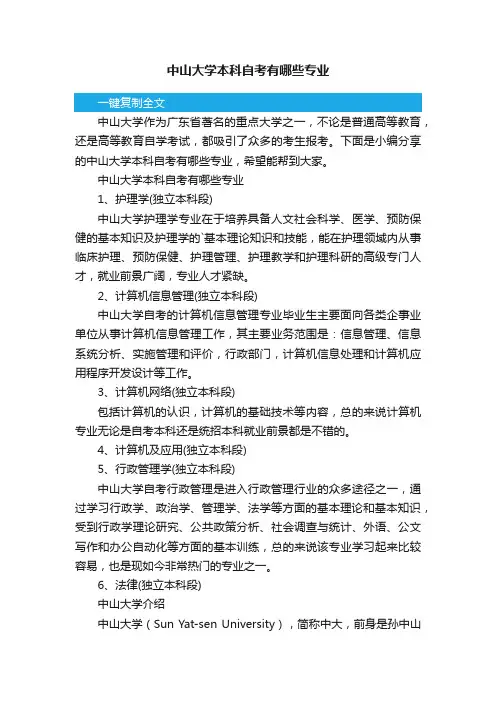 中山大学本科自考有哪些专业

一键复制全文

中山大学作为广东省著名的重点大学之一，不论是普通高等教育，还是高等教育自学考试，都吸引了众多的考生报考。下面是小编分享的中山大学本科自考有哪些专业，希望能帮到大家。

中山大学本科自考有哪些专业

1、护理学(独立本科段)

中山大学护理学专业在于培养具备人文社会科学、医学、预防保健的基本知识及护理学的`基本理论知识和技能，能在护理领域内从事临床护理、预防保健、护理管理、护理教学和护理科研的高级专门人才，就业前景广阔，专业人才紧缺。

2、计算机信息管理(独立本科段)

中山大学自考的计算机信息管理专业毕业生主要面向各类企事业单位从事计算机信息管理工作，其主要业务范围是：信息管理、信息系统分析、实施管理和评价，行政部门，计算机信息处理和计算机应用程序开发设计等工作。

3、计算机网络(独立本科段)

包括计算机的认识，计算机的基础技术等内容，总的来说计算机专业无论是自考本科还是统招本科就业前景都是不错的。

4、计算机及应用(独立本科段)

5、行政管理学(独立本科段)

中山大学自考行政管理是进入行政管理行业的众多途径之一，通过学习行政学、政治学、管理学、法学等方面的基本理论和基本知识，受到行政学理论研究、公共政策分析、社会调查与统计、外语、公文写作和办公自动化等方面的基本训练，总的来说该专业学习起来比较容易，也是现如今非常热门的专业之一。

6、法律(独立本科段)

中山大学介绍

中山大学（Sun Yat-sen University），简称中大，前身是孙中山